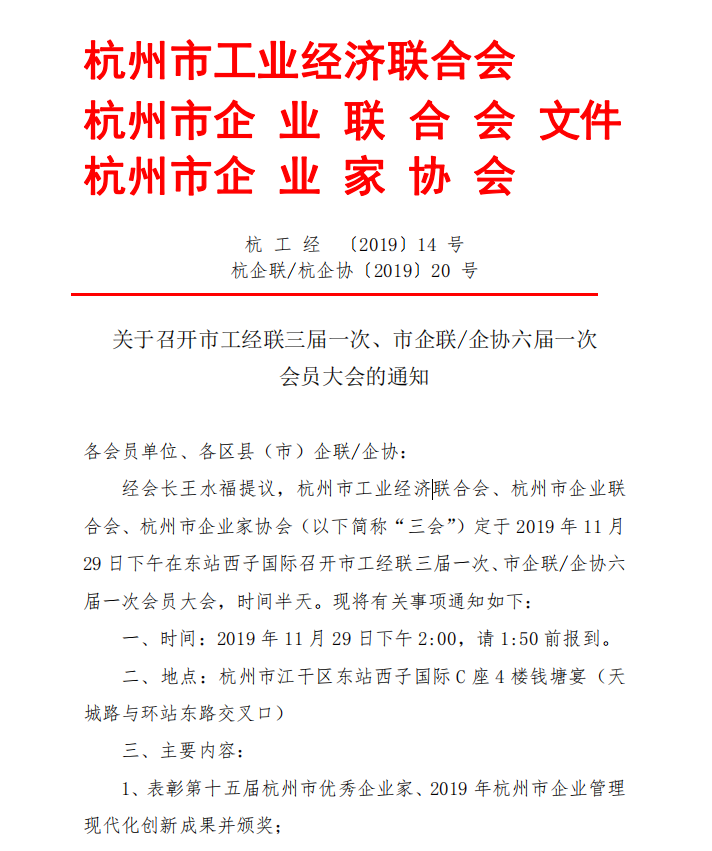 杭州市工业经济联合会
杭州市企 业 联 合 会 文件
杭州市企 业 家 协 会

杭 工 经 〔2019〕14 号
杭企联/杭企协〔2019〕20 号

关于召开市工经联三届一次、市企联/企协六届一次会员大会的通知

各会员单位、各区县（市）企联/企协：

经会长王水福提议，杭州市工业经济联合会、杭州市企业联合会、杭州市企业家协会（以下简称“三会”）定于 2019 年 11 月 29 日下午在东站西子国际召开市工经联三届一次、市企联/企协六届一次会员大会，时间半天。现将有关事项通知如下：

一、时间：2019 年 11 月 29 日下午 2:00，请 1:50 前报到。

二、地点：杭州市江干区东站西子国际 C 座 4 楼钱塘宴（天城路与环站东路交叉口）

三、主要内容：

1、表彰第十五届杭州市优秀企业家、2019 年杭州市企业管理现代化创新成果并颁奖；